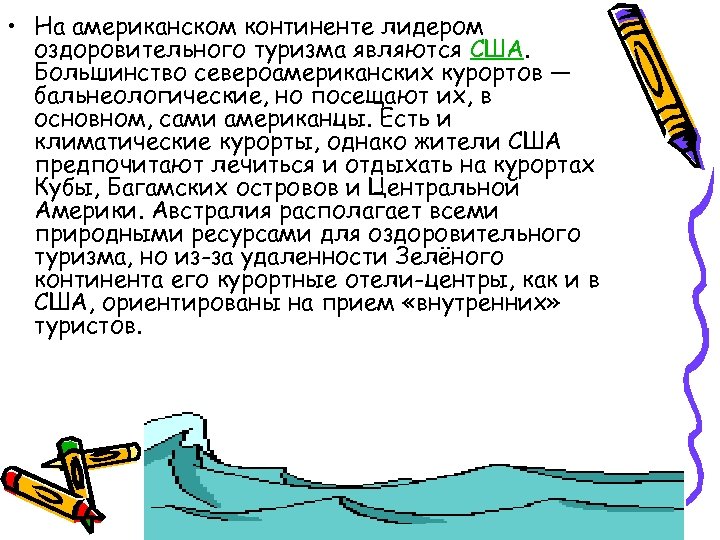 • На американском континенте лидером оздоровительного туризма являются США. Большинство североамериканских курортов — бальнеологические, но посещают их, в основном, сами американцы. Есть и климатические курорты, однако жители США предпочитают лечиться и отдыхать на курортах Кубы, Багамских островов и Центральной Америки. Австралия располагает всеми природными ресурсами для оздоровительного туризма, но из-за удаленности Зелёного континента его курортные отели-центры, как и в США, ориентированы на прием «внутренних» туристов.